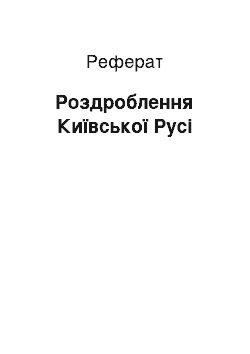 Реферат

Роздроблення Київської Русі